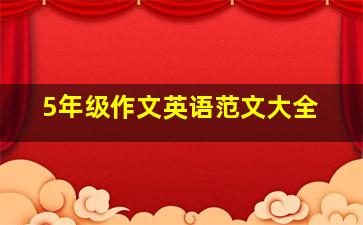 5年级作文英语范文大全